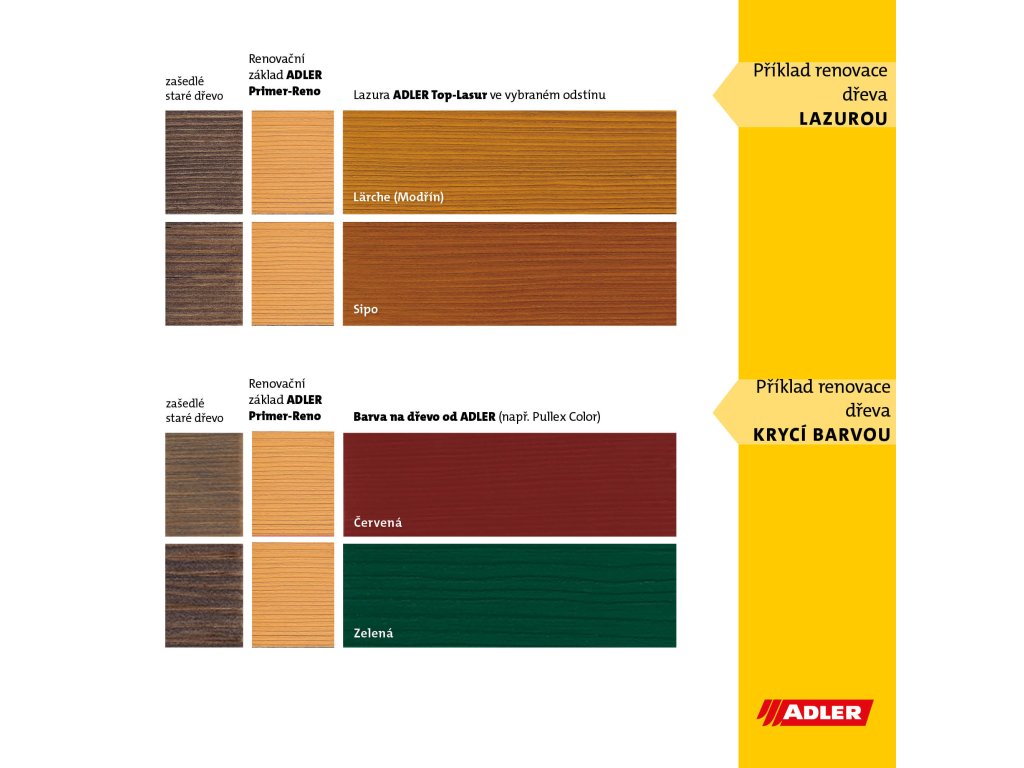 zašedlé staré dřevo

Renovační základ ADLER Primer-Reno

Lazura ADLER Top-Lasur ve vybraném odstínu

Lärche (Modřín)

Sipo

Příklad renovace dřeva LAZUROU

zašedlé staré dřevo

Renovační základ ADLER Primer-Reno

Barva na dřevo od ADLER (např. Pullex Color)

Červená

Zelená

Příklad renovace dřeva KRYCÍ BARVOU

ADLER